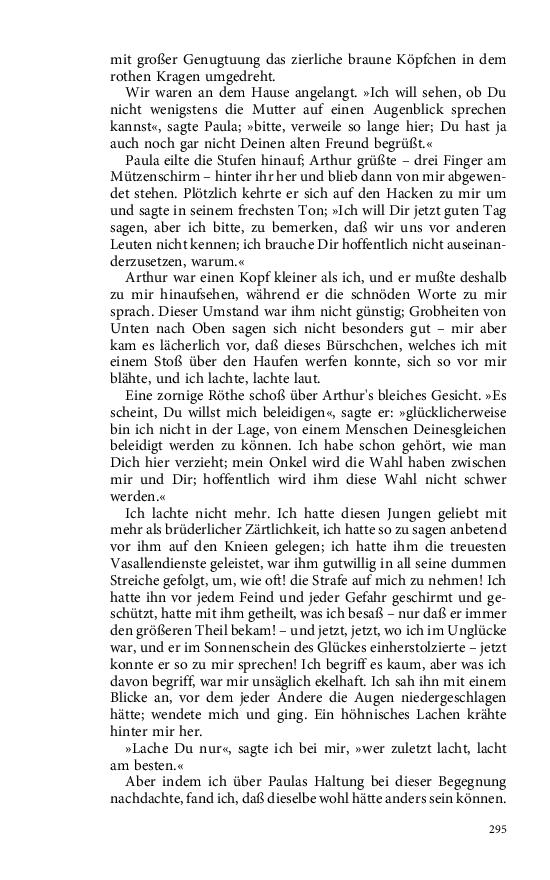 mit großer Genugtuung das zierliche braune Köpfchen in dem rothen Kragen umgedreht.

Wir waren an dem Hause angelangt. »Ich will sehen, ob Du nicht wenigstens die Mutter auf einen Augenblick sprechen kannst«, sagte Paula; »bitte, verweile so lange hier; Du hast ja auch noch gar nicht Deinen alten Freund begrüßt.«

Paula eilte die Stufen hinauf; Arthur grüßte – drei Finger am Mützenschirm – hinter ihr her und blieb dann von mir abgewendet stehen. Plötzlich kehrte er sich auf den Hacken zu mir um und sagte in seinem frechsten Ton; »Ich will Dir jetzt guten Tag sagen, aber ich bitte, zu bemerken, daß wir uns vor anderen Leuten nicht kennen; ich brauche Dir hoffentlich nicht auseinanderzusetzen, warum.«

Arthur war einen Kopf kleiner als ich, und er mußte deshalb zu mir hinaufsehen, während er die schnöden Worte zu mir sprach. Dieser Umstand war ihm nicht günstig; Grobheiten von Unten nach Oben sagen sich nicht besonders gut – mir aber kam es lächerlich vor, daß dieses Bürschchen, welches ich mit einem Stoß über den Haufen werfen konnte, sich so vor mir blähte, und ich lachte, lachte laut.

Eine zornige Röthe schoß über Arthur's bleiches Gesicht. »Es scheint, Du willst mich beleidigen«, sagte er: »glücklicherweise bin ich nicht in der Lage, von einem Menschen Deinesgleichen beleidigt werden zu können. Ich habe schon gehört, wie man Dich hier verzieht; mein Onkel wird die Wahl haben zwischen mir und Dir; hoffentlich wird ihm diese Wahl nicht schwer werden.«

Ich lachte nicht mehr. Ich hatte diesen Jungen geliebt mit mehr als brüderlicher Zärtlichkeit, ich hatte so zu sagen anbetend vor ihm auf den Knieen gelegen; ich hatte ihm die treuesten Vasallendienste geleistet, war ihm gutwillig in all seine dummen Streiche gefolgt, um, wie oft! die Strafe auf mich zu nehmen! Ich hatte ihn vor jedem Feind und jeder Gefahr geschirmt und geschützt, hatte mit ihm getheilt, was ich besaß – nur daß er immer den größeren Theil bekam! – und jetzt, jetzt, wo ich im Unglücke war, und er im Sonnenschein des Glückes einherstolzierte – jetzt konnte er so zu mir sprechen! Ich begriff es kaum, aber was ich davon begriff, war mir unsäglich ekelhaft. Ich sah ihn mit einem Blicke an, vor dem jeder Andere die Augen niedergeschlagen hätte; wendete mich und ging. Ein höhnisches Lachen krähte hinter mir her.

»Lache Du nur«, sagte ich bei mir, »wer zuletzt lacht, lacht am besten.«

Aber indem ich über Paulas Haltung bei dieser Begegnung nachdachte, fand ich, daß dieselbe wohl hätte anders sein können.

295